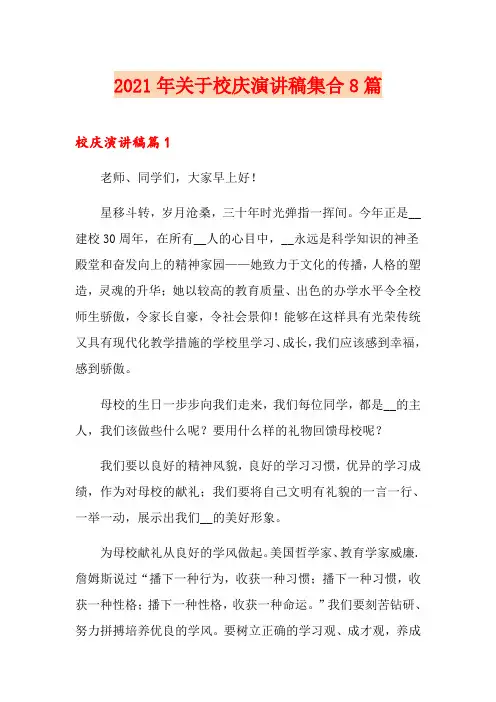 2021年关于校庆演讲稿集合8篇

校庆演讲稿篇1

老师、同学们，大家早上好！

星移斗转，岁月沧桑，三十年时光弹指一挥间。今年正是__建校30周年，在所有__人的心目中，__永远是科学知识的神圣殿堂和奋发向上的精神家园——她致力于文化的传播，人格的塑造，灵魂的升华；她以较高的教育质量、出色的办学水平令全校师生骄傲，令家长自豪，令社会景仰！能够在这样具有光荣传统又具有现代化教学措施的学校里学习、成长，我们应该感到幸福，感到骄傲。

母校的生日一步步向我们走来，我们每位同学，都是__的主人，我们该做些什么呢？要用什么样的礼物回馈母校呢？

我们要以良好的精神风貌，良好的学习习惯，优异的学习成绩，作为对母校的献礼；我们要将自己文明有礼貌的一言一行、一举一动，展示出我们__的美好形象。

为母校献礼从良好的学风做起。美国哲学家、教育学家威廉.詹姆斯说过“播下一种行为，收获一种习惯；播下一种习惯，收获一种性格；播下一种性格，收获一种命运。”我们要刻苦钻研、努力拼搏培养优良的学风。要树立正确的学习观、成才观，养成